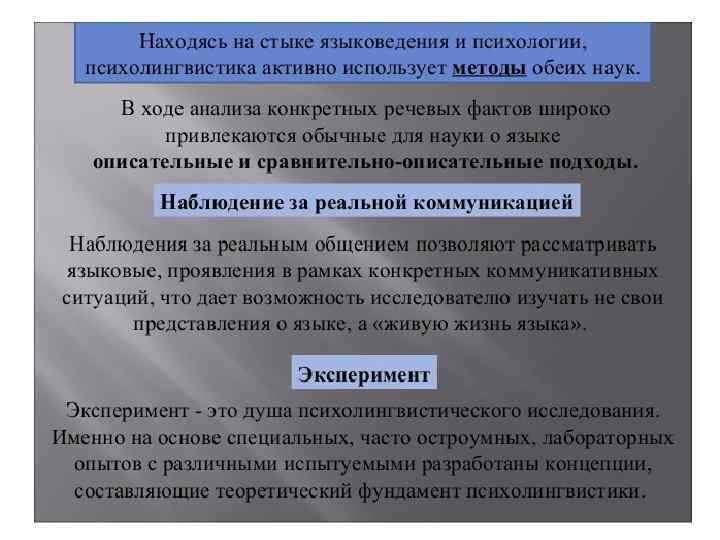 Находясь на стыке языковедения и психологии, психолингвистика активно использует методы обеих наук.

В ходе анализа конкретных речевых фактов широко привлекаются обычные для науки о языке описательные и сравнительно-описательные подходы.

Наблюдение за реальной коммуникацией

Наблюдения за реальным общением позволяют рассматривать языковые, проявления в рамках конкретных коммуникативных ситуаций, что дает возможность исследователю изучать не свои представления о языке, а «живую жизнь языка».

Эксперимент

Эксперимент - это душа психолингвистического исследования. Именно на основе специальных, часто остроумных, лабораторных опытов с различными испытуемыми разработаны концепции, составляющие теоретический фундамент психолингвистики.